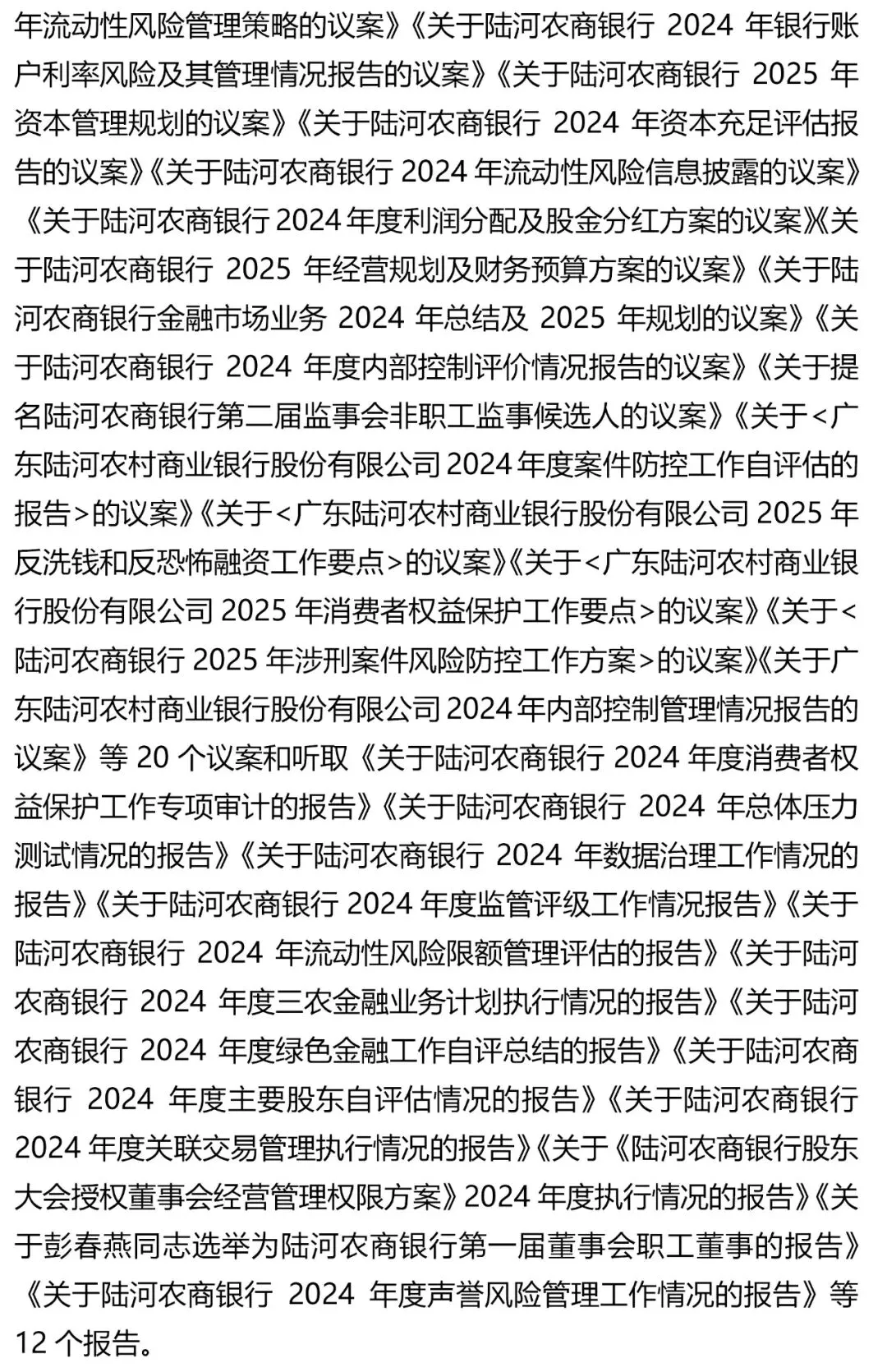 年流动性风险管理策略的议案》《关于陆河农商银行 2024 年银行账户利率风险及其管理情况报告的议案》《关于陆河农商银行 2025 年资本管理规划的议案》《关于陆河农商银行 2024 年资本充足评估报告的议案》《关于陆河农商银行 2024 年流动性风险信息披露的议案》《关于陆河农商银行 2024 年度利润分配及股金分红方案的议案》《关于陆河农商银行 2025 年经营规划及财务预算方案的议案》《关于陆河农商银行金融市场业务 2024 年总结及 2025 年规划的议案》《关于陆河农商银行 2024 年度内部控制评价情况报告的议案》《关于提名陆河农商银行第二届监事会非职工监事候选人的议案》《关于<广东陆河农村商业银行股份有限公司 2024 年度案件防控工作自评估的报告>的议案》《关于<广东陆河农村商业银行股份有限公司 2025 年反洗钱和反恐怖融资工作要点>的议案》《关于<广东陆河农村商业银行股份有限公司 2025 年消费者权益保护工作要点>的议案》《关于<陆河农商银行 2025 年涉刑案件风险防控工作方案>的议案》《关于广东陆河农村商业银行股份有限公司 2024 年内部控制管理情况报告的议案》等 20 个议案和听取《关于陆河农商银行 2024 年度消费者权益保护工作专项审计的报告》《关于陆河农商银行 2024 年总体压力测试情况的报告》《关于陆河农商银行 2024 年数据治理工作情况的报告》《关于陆河农商银行 2024 年度监管评级工作情况报告》《关于陆河农商银行 2024 年流动性风险限额管理评估的报告》《关于陆河农商银行 2024 年度三农金融业务计划执行情况的报告》《关于陆河农商银行 2024 年度绿色金融工作自评总结的报告》《关于陆河农商银行 2024 年度主要股东自评估情况的报告》《关于陆河农商银行 2024 年度关联交易管理执行情况的报告》《关于《陆河农商银行股东大会授权董事会经营管理权限方案》2024 年度执行情况的报告》《关于彭春燕同志选举为陆河农商银行第一届董事会职工董事的报告》《关于陆河农商银行 2024 年度声誉风险管理工作情况的报告》等 12 个报告。